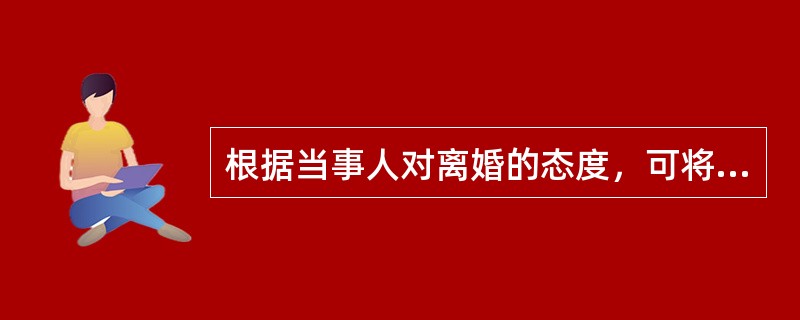 根据当事人对离婚的态度，可将...